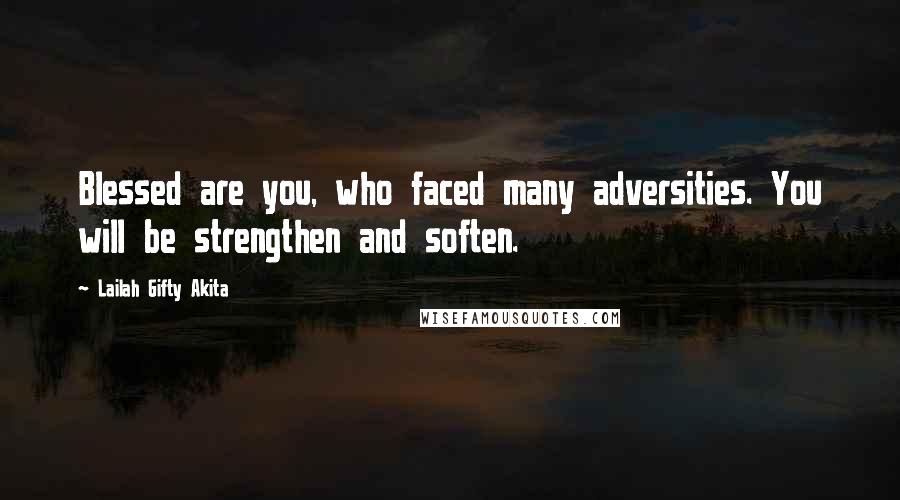 Blessed are you, who faced many adversities. You will be strengthen and soften.

~ Lailah Gifty Akita

WISEFAMOUSQUOTES.COM